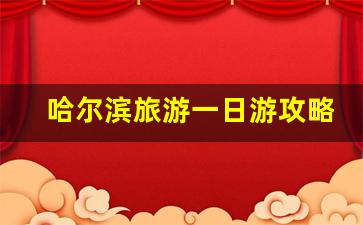 哈尔滨旅游一日游攻略